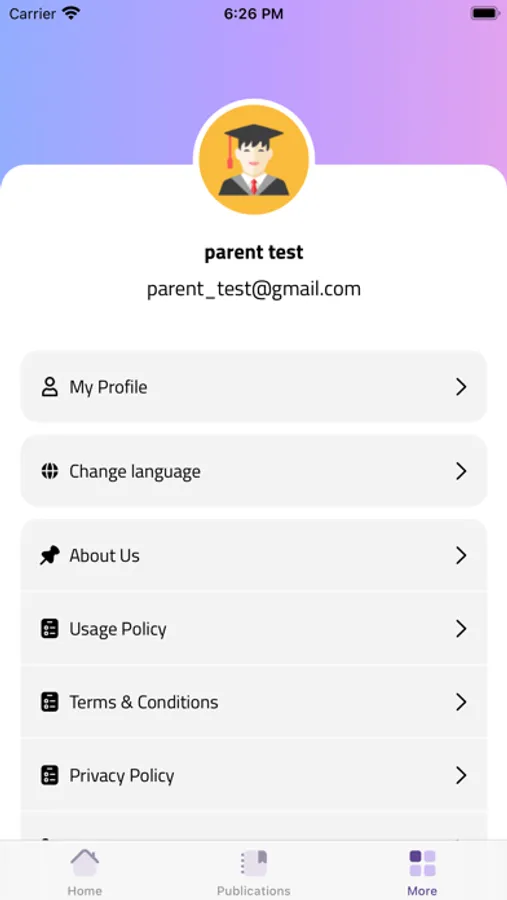 Carrier 6:26 PM

parent test
parent_test@gmail.com

My Profile

Change language

About Us

Usage Policy

Terms & Conditions

Privacy Policy

Home Publications More